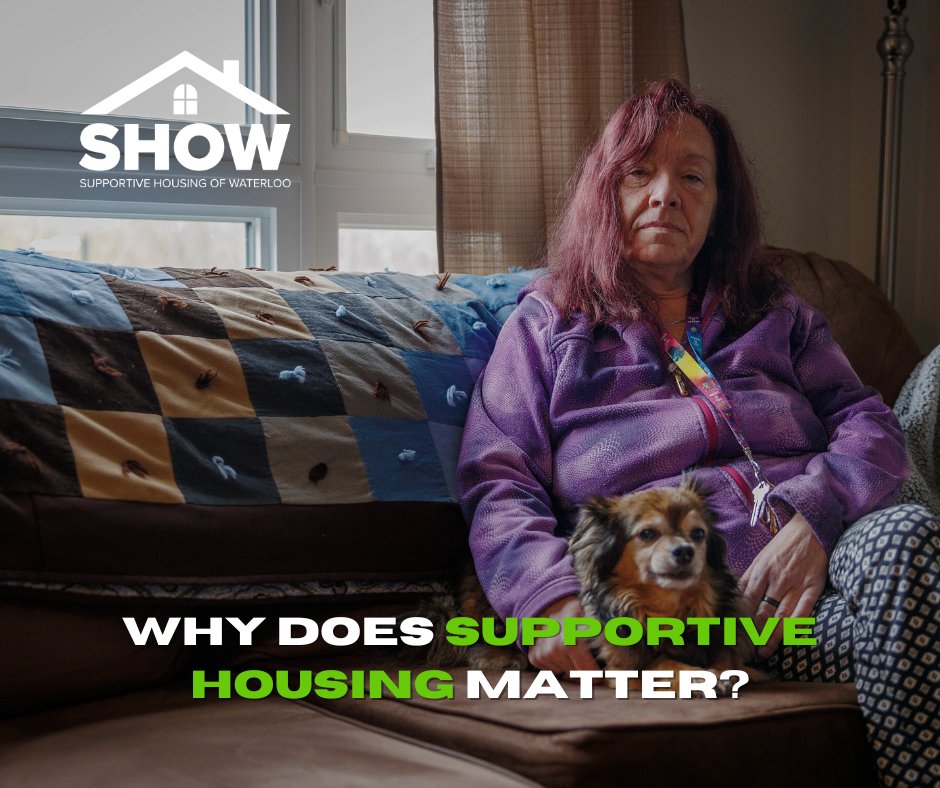 SHOW
SUPPORTIVE HOUSING OF WATERLOO

WHY DOES SUPPORTIVE HOUSING MATTER?